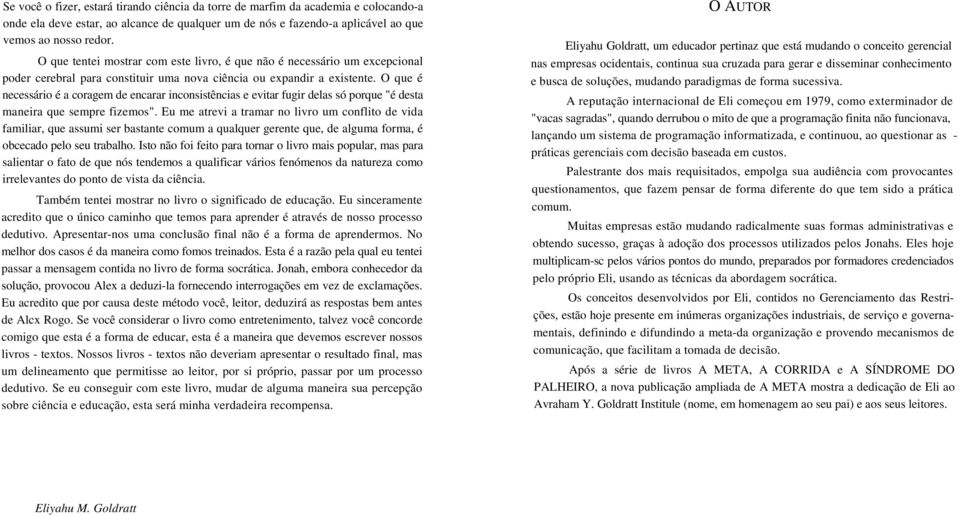 Se você o fizer, estará tirando ciência da torre de marfim da academia e colocando-a onde ela deve estar, ao alcance de qualquer um de nós e fazendo-a aplicável ao que vemos ao nosso redor.

O que tentei mostrar com este livro, é que não é necessário um excepcional poder cerebral para constituir uma nova ciência ou expandir a existente. O que é necessário é a coragem de encarar inconsistências e evitar fugir delas só porque "é desta maneira que sempre fizemos". Eu me atrevi a tramar no livro um conflito de vida familiar, que assumi ser bastante comum a qualquer gerente que, de alguma forma, é obcecado pelo seu trabalho. Isto não foi feito para tornar o livro mais popular, mas para salientar o fato de que nós tendemos a qualificar vários fenómenos da natureza como irrelevantes do ponto de vista da ciência.

Também tentei mostrar no livro o significado de educação. Eu sinceramente acredito que o único caminho que temos para aprender é através de nosso processo dedutivo. Apresentar-nos uma conclusão final não é a forma de aprendermos. No melhor dos casos é da maneira como fomos treinados. Esta é a razão pela qual eu tentei passar a mensagem contida no livro de forma socrática. Jonah, embora conhecedor da solução, provocou Alex a deduzi-la fornecendo interrogações em vez de exclamações. Eu acredito que por causa deste método você, leitor, deduzirá as respostas bem antes de Alcx Rogo. Se você considerar o livro como entretenimento, talvez você concorde comigo que esta é a forma de educar, esta é a maneira que devemos escrever nossos livros - textos. Nossos livros - textos não deveriam apresentar o resultado final, mas um delineamento que permitisse ao leitor, por si próprio, passar por um processo dedutivo. Se eu conseguir com este livro, mudar de alguma maneira sua percepção sobre ciência e educação, esta será minha verdadeira recompensa.

Eliyahu M. Goldratt

O AUTOR

Eliyahu Goldratt, um educador pertinaz que está mudando o conceito gerencial nas empresas ocidentais, continua sua cruzada para gerar e disseminar conhecimento e busca de soluções, mudando paradigmas de forma sucessiva.

A reputação internacional de Eli começou em 1979, como exterminador de "vacas sagradas", quando derrubou o mito de que a programação finita não funcionava, lançando um sistema de programação informatizada, e continuou, ao questionar as - práticas gerenciais com decisão baseada em custos.

Palestrante dos mais requisitados, empolga sua audiência com provocantes questionamentos, que fazem pensar de forma diferente do que tem sido a prática comum.

Muitas empresas estão mudando radicalmente suas formas administrativas e obtendo sucesso, graças à adoção dos processos utilizados pelos Jonahs. Eles hoje multiplicam-sc pelos vários pontos do mundo, preparados por formadores credenciados pelo próprio Eli, usando as técnicas da abordagem socrática.

Os conceitos desenvolvidos por Eli, contidos no Gerenciamento das Restrições, estão hoje presente em inúmeras organizações industriais, de serviço e governamentais, definindo e difundindo a meta-da organização e provendo mecanismos de comunicação, que facilitam a tomada de decisão.

Após a série de livros A META, A CORRIDA e A SÍNDROME DO PALHEIRO, a nova publicação ampliada de A META mostra a dedicação de Eli ao Avraham Y. Goldratt Institule (nome, em homenagem ao seu pai) e aos seus leitores.